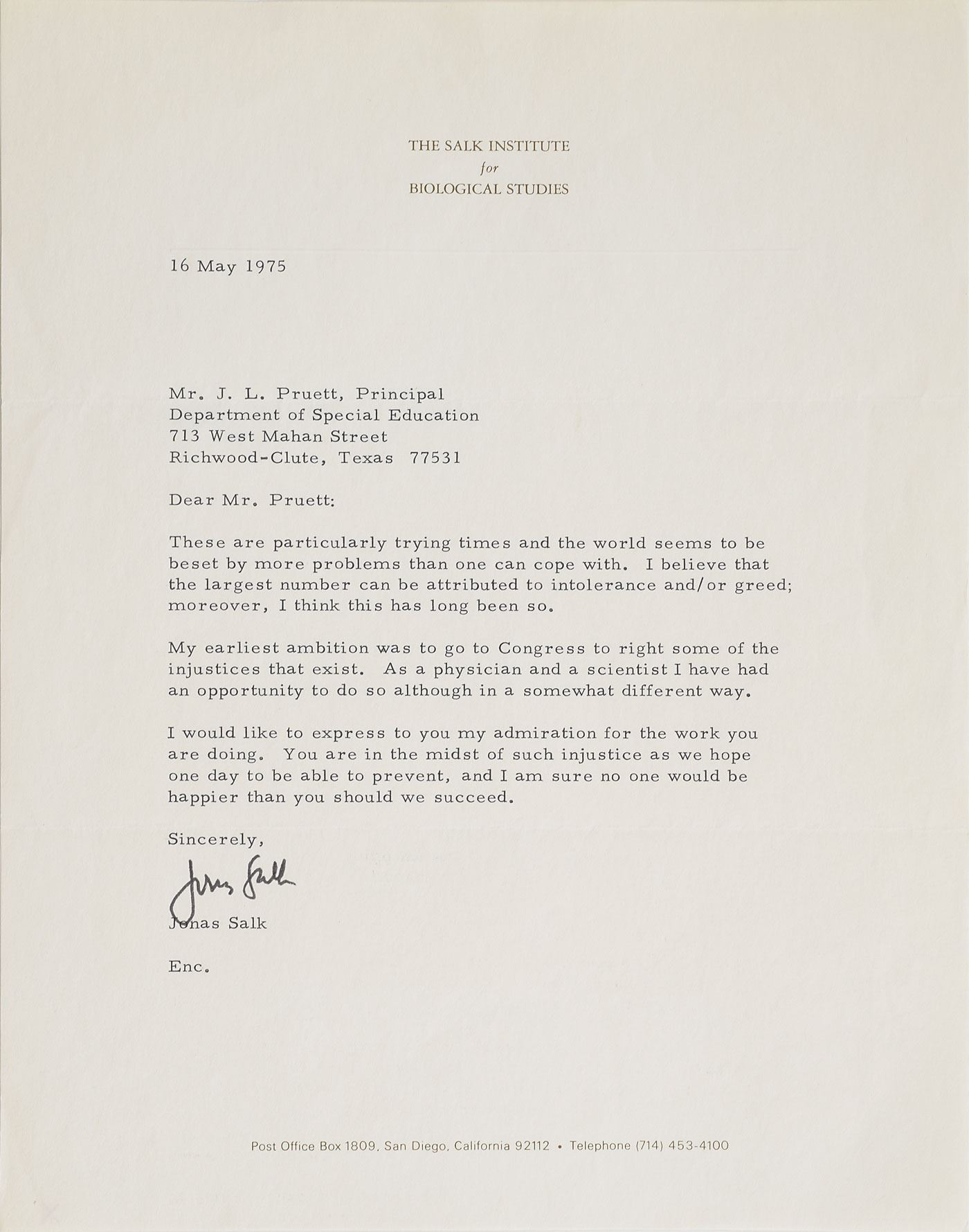 THE SALK INSTITUTE
for
BIOLOGICAL STUDIES

16 May 1975

Mr. J. L. Pruett, Principal
Department of Special Education
713 West Mahan Street
Richwood-Clute, Texas 77531

Dear Mr. Pruett:

These are particularly trying times and the world seems to be beset by more problems than one can cope with. I believe that the largest number can be attributed to intolerance and/or greed; moreover, I think this has long been so.

My earliest ambition was to go to Congress to right some of the injustices that exist. As a physician and a scientist I have had an opportunity to do so although in a somewhat different way.

I would like to express to you my admiration for the work you are doing. You are in the midst of such injustice as we hope one day to be able to prevent, and I am sure no one would be happier than you should we succeed.

Sincerely,

Jonas Salk

Jonas Salk

Enc.

Post Office Box 1809, San Diego, California 92112 • Telephone (714) 453-4100